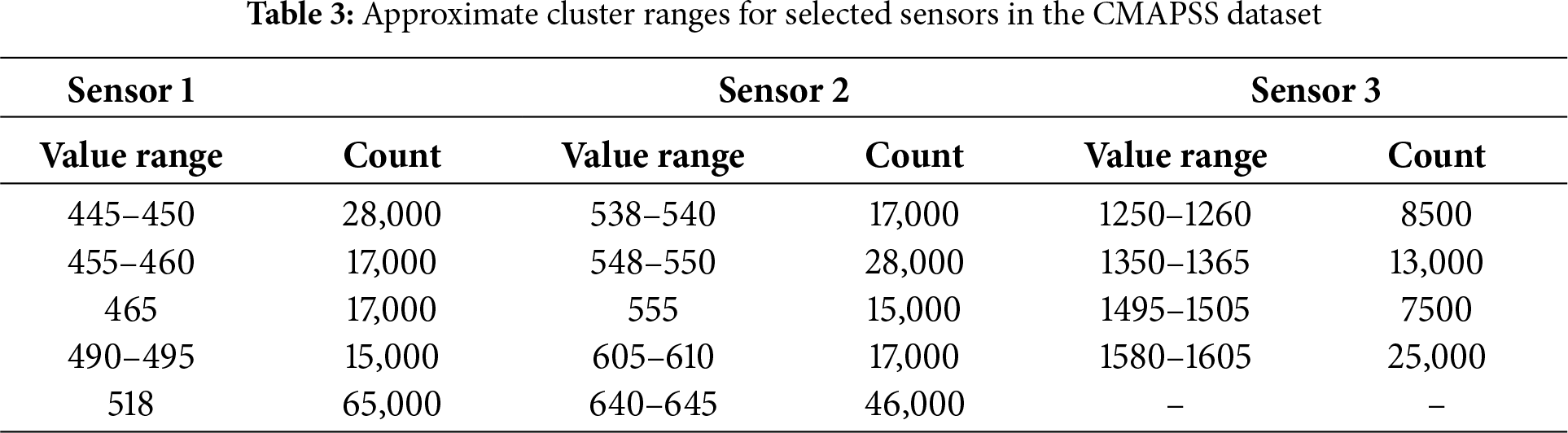 Table 3: Approximate cluster ranges for selected sensors in the CMAPSS dataset

| Sensor 1 | | Sensor 2 | | Sensor 3 | |
|---|---|---|---|---|---|
| Value range | Count | Value range | Count | Value range | Count |
| 445–450 | 28,000 | 538–540 | 17,000 | 1250–1260 | 8500 |
| 455–460 | 17,000 | 548–550 | 28,000 | 1350–1365 | 13,000 |
| 465 | 17,000 | 555 | 15,000 | 1495–1505 | 7500 |
| 490–495 | 15,000 | 605–610 | 17,000 | 1580–1605 | 25,000 |
| 518 | 65,000 | 640–645 | 46,000 | – | – |